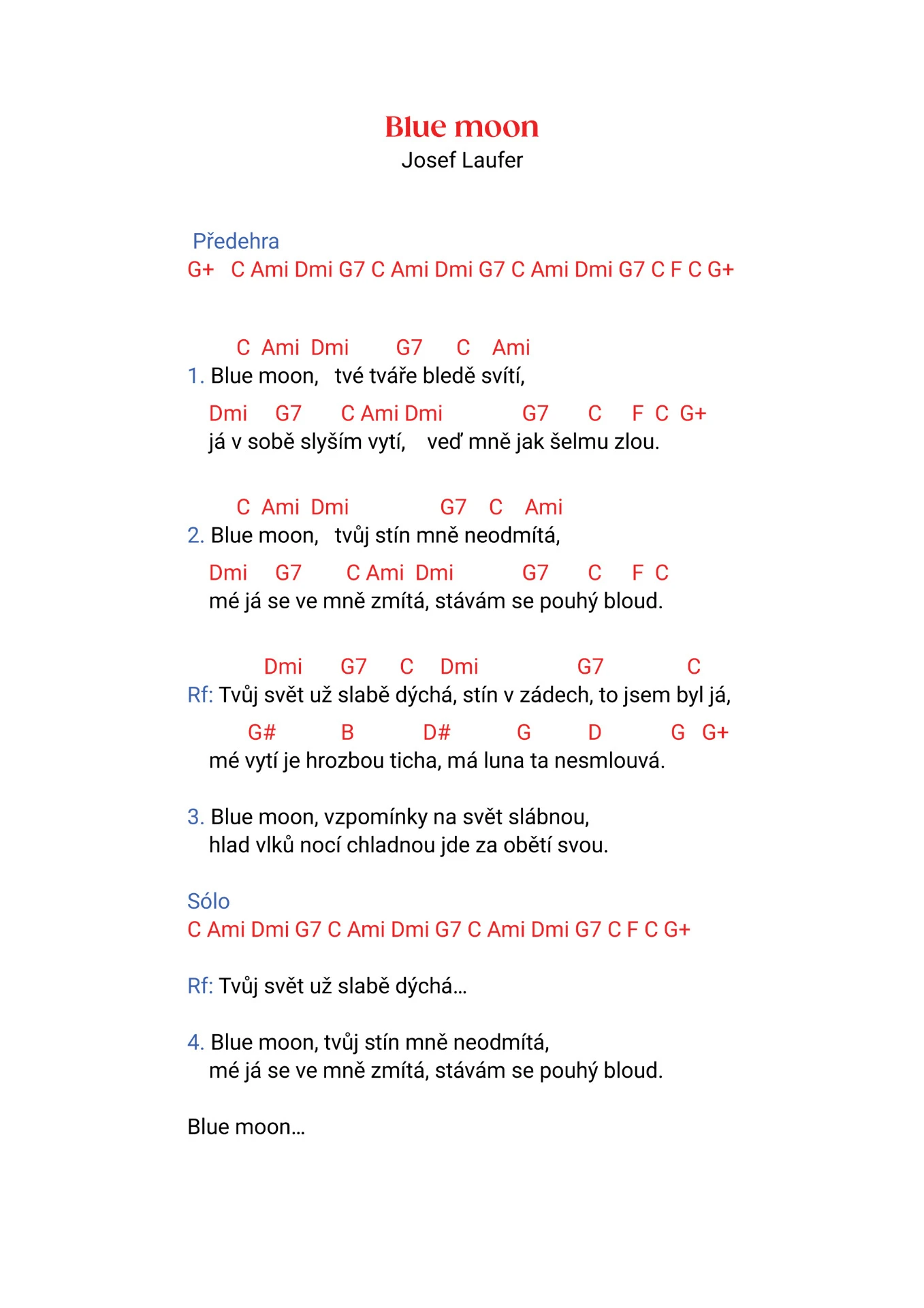 Blue moon
Josef Laufer

Předehra
G+ C Ami Dmi G7 C Ami Dmi G7 C Ami Dmi G7 C F C G+

C Ami Dmi G7 C Ami
1. Blue moon, tvé tváře bledě svítí,
Dmi G7 C Ami Dmi G7 C F C G+
já v sobě slyším vytí, veď mně jak šelmu zlou.

C Ami Dmi G7 C Ami
2. Blue moon, tvůj stín mně neodmítá,
Dmi G7 C Ami Dmi G7 C F C
mé já se ve mně zmítá, stávám se pouhý bloud.

Dmi G7 C Dmi G7 C
Rf: Tvůj svět už slabě dýchá, stín v zádech, to jsem byl já,
G# B D# G D G G+
mé vytí je hrozbou ticha, má luna ta nesmlouvá.

3. Blue moon, vzpomínky na svět slábnou,
hlad vlků nocí chladnou jde za obětí svou.

Sólo
C Ami Dmi G7 C Ami Dmi G7 C Ami Dmi G7 C F C G+

Rf: Tvůj svět už slabě dýchá…

4. Blue moon, tvůj stín mně neodmítá,
mé já se ve mně zmítá, stávám se pouhý bloud.

Blue moon…